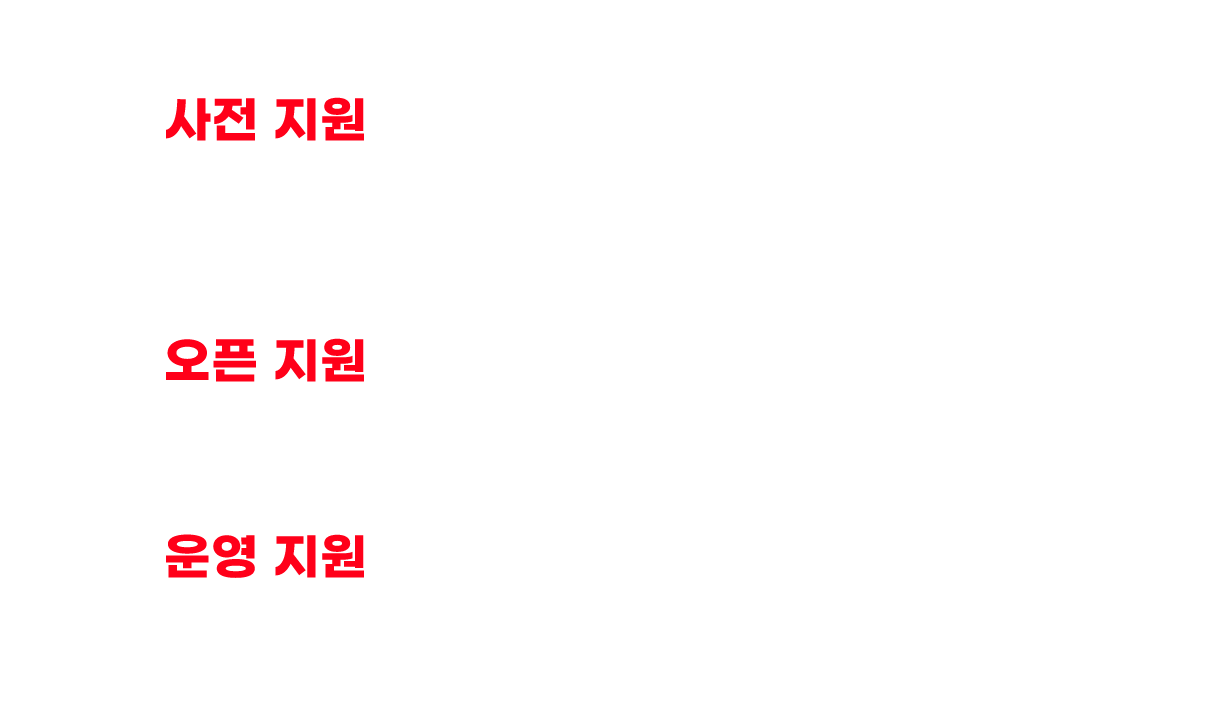 사전 지원

오픈 지원

운영 지원